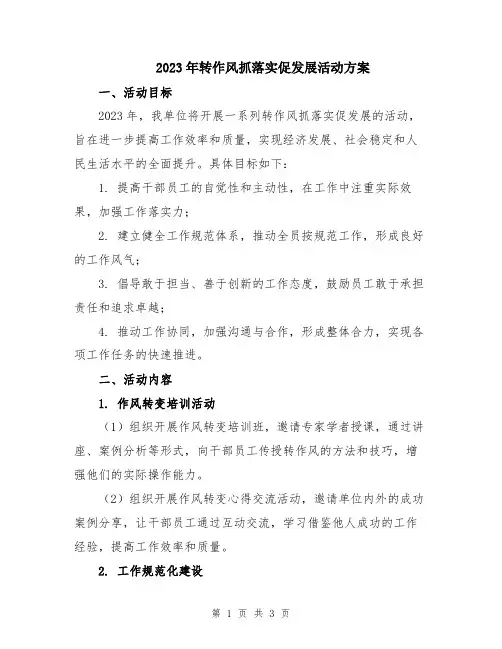 2023年转作风抓落实促发展活动方案

一、活动目标

2023年，我单位将开展一系列转作风抓落实促发展的活动，旨在进一步提高工作效率和质量，实现经济发展、社会稳定和人民生活水平的全面提升。具体目标如下：

1. 提高干部员工的自觉性和主动性，在工作中注重实际效果，加强工作落实力；

2. 建立健全工作规范体系，推动全员按规范工作，形成良好的工作风气；

3. 倡导敢于担当、善于创新的工作态度，鼓励员工敢于承担责任和追求卓越；

4. 推动工作协同，加强沟通与合作，形成整体合力，实现各项工作任务的快速推进。

二、活动内容

1. 作风转变培训活动

（1）组织开展作风转变培训班，邀请专家学者授课，通过讲座、案例分析等形式，向干部员工传授转作风的方法和技巧，增强他们的实际操作能力。

（2）组织开展作风转变心得交流活动，邀请单位内外的成功案例分享，让干部员工通过互动交流，学习借鉴他人成功的工作经验，提高工作效率和质量。

2. 工作规范化建设

第 1 页 共 3 页